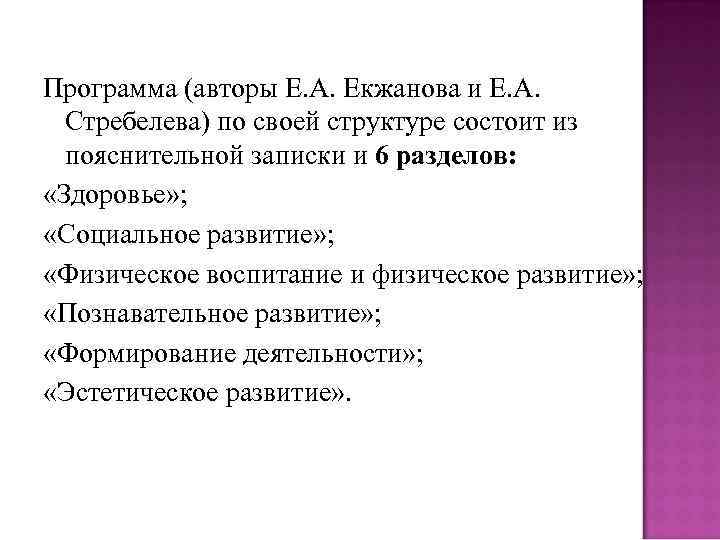 Программа (авторы Е.А. Екжанова и Е.А. Стребелева) по своей структуре состоит из пояснительной записки и 6 разделов:

«Здоровье»;

«Социальное развитие»;

«Физическое воспитание и физическое развитие»;

«Познавательное развитие»;

«Формирование деятельности»;

«Эстетическое развитие».